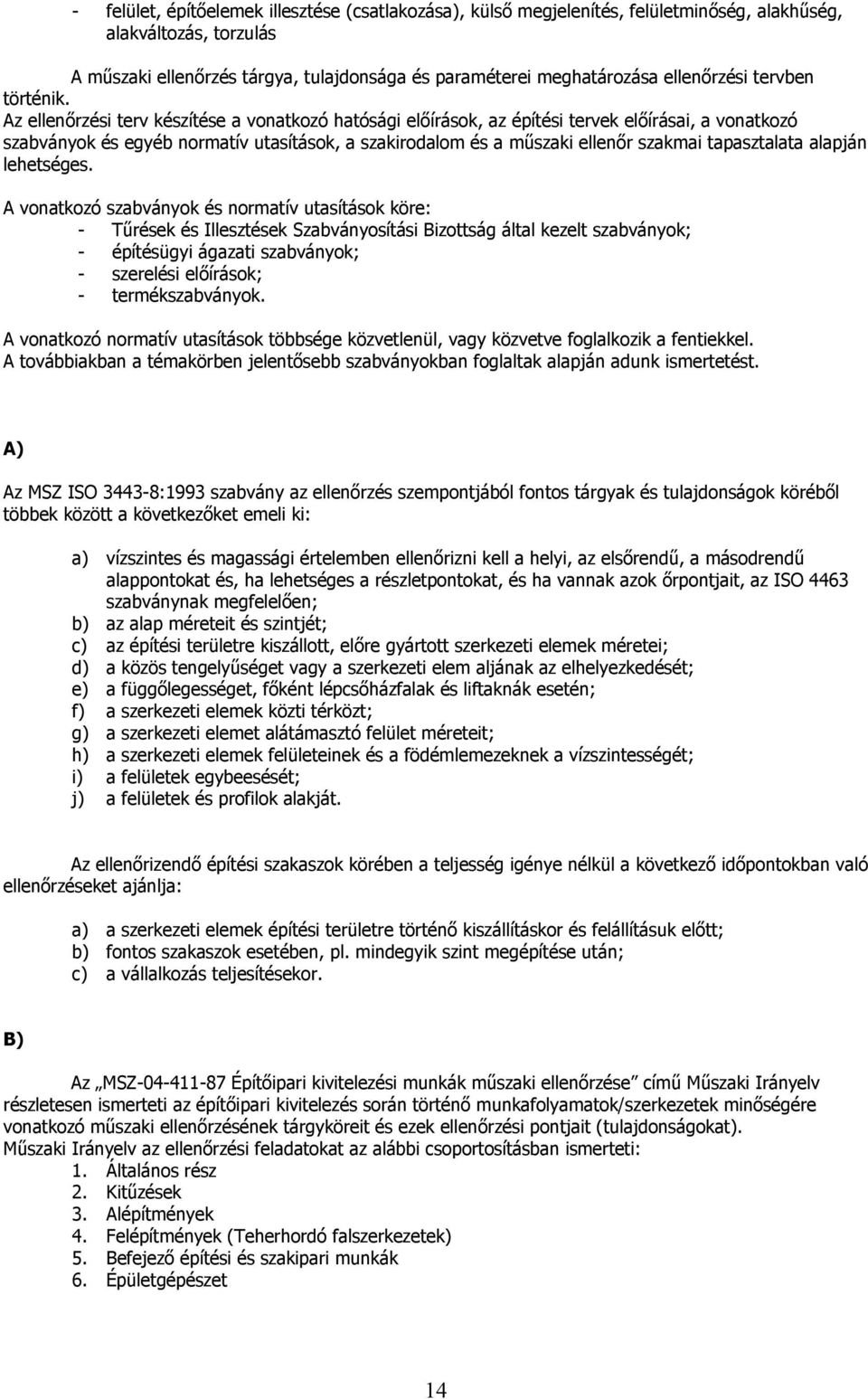 - felület, építőelemek illesztése (csatlakozása), külső megjelenítés, felületminőség, alakhűség, alakváltozás, torzulás

A műszaki ellenőrzés tárgya, tulajdonsága és paraméterei meghatározása ellenőrzési tervben történik.
Az ellenőrzési terv készítése a vonatkozó hatósági előírások, az építési tervek előírásai, a vonatkozó szabványok és egyéb normatív utasítások, a szakirodalom és a műszaki ellenőr szakmai tapasztalata alapján lehetséges.

A vonatkozó szabványok és normatív utasítások köre:
- Tűrések és Illesztések Szabványosítási Bizottság által kezelt szabványok;
- építésügyi ágazati szabványok;
- szerelési előírások;
- termékszabványok.

A vonatkozó normatív utasítások többsége közvetlenül, vagy közvetve foglalkozik a fentiekkel.
A továbbiakban a témakörben jelentősebb szabványokban foglaltak alapján adunk ismertetést.

A)

Az MSZ ISO 3443-8:1993 szabvány az ellenőrzés szempontjából fontos tárgyak és tulajdonságok köréből többek között a következőket emeli ki:

a) vízszintes és magassági értelemben ellenőrizni kell a helyi, az elsőrendű, a másodrendű alappontokat és, ha lehetséges a részletpontokat, és ha vannak azok őrpontjait, az ISO 4463 szabványnak megfelelően;
b) az alap méreteit és szintjét;
c) az építési területre kiszállott, előre gyártott szerkezeti elemek méretei;
d) a közös tengelyűséget vagy a szerkezeti elem aljának az elhelyezkedését;
e) a függőlegességet, főként lépcsőházfalak és liftaknák esetén;
f) a szerkezeti elemek közti térközt;
g) a szerkezeti elemet alátámasztó felület méreteit;
h) a szerkezeti elemek felületeinek és a födémlemezeknek a vízszintességét;
i) a felületek egybeesését;
j) a felületek és profilok alakját.

Az ellenőrizendő építési szakaszok körében a teljesség igénye nélkül a következő időpontokban való ellenőrzéseket ajánlja:

a) a szerkezeti elemek építési területre történő kiszállításkor és felállításuk előtt;
b) fontos szakaszok esetében, pl. mindegyik szint megépítése után;
c) a vállalkozás teljesítésekor.

B)

Az „MSZ-04-411-87 Építőipari kivitelezési munkák műszaki ellenőrzése” című Műszaki Irányelv részletesen ismerteti az építőipari kivitelezés során történő munkafolyamatok/szerkezetek minőségére vonatkozó műszaki ellenőrzésének tárgyköreit és ezek ellenőrzési pontjait (tulajdonságokat).
Műszaki Irányelv az ellenőrzési feladatokat az alábbi csoportosításban ismerteti:
1. Általános rész
2. Kitűzések
3. Alépítmények
4. Felépítmények (Teherhordó falszerkezetek)
5. Befejező építési és szakipari munkák
6. Épületgépészet

14